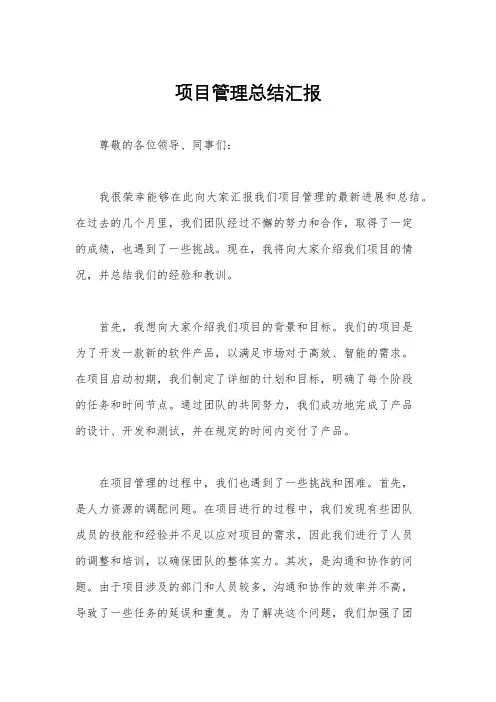 项目管理总结汇报

尊敬的各位领导、同事们：

我很荣幸能够在此向大家汇报我们项目管理的最新进展和总结。在过去的几个月里，我们团队经过不懈的努力和合作，取得了一定的成绩，也遇到了一些挑战。现在，我将向大家介绍我们项目的情况，并总结我们的经验和教训。

首先，我想向大家介绍我们项目的背景和目标。我们的项目是为了开发一款新的软件产品，以满足市场对于高效、智能的需求。在项目启动初期，我们制定了详细的计划和目标，明确了每个阶段的任务和时间节点。通过团队的共同努力，我们成功地完成了产品的设计、开发和测试，并在规定的时间内交付了产品。

在项目管理的过程中，我们也遇到了一些挑战和困难。首先，是人力资源的调配问题。在项目进行的过程中，我们发现有些团队成员的技能和经验并不足以应对项目的需求，因此我们进行了人员的调整和培训，以确保团队的整体实力。其次，是沟通和协作的问题。由于项目涉及的部门和人员较多，沟通和协作的效率并不高，导致了一些任务的延误和重复。为了解决这个问题，我们加强了团